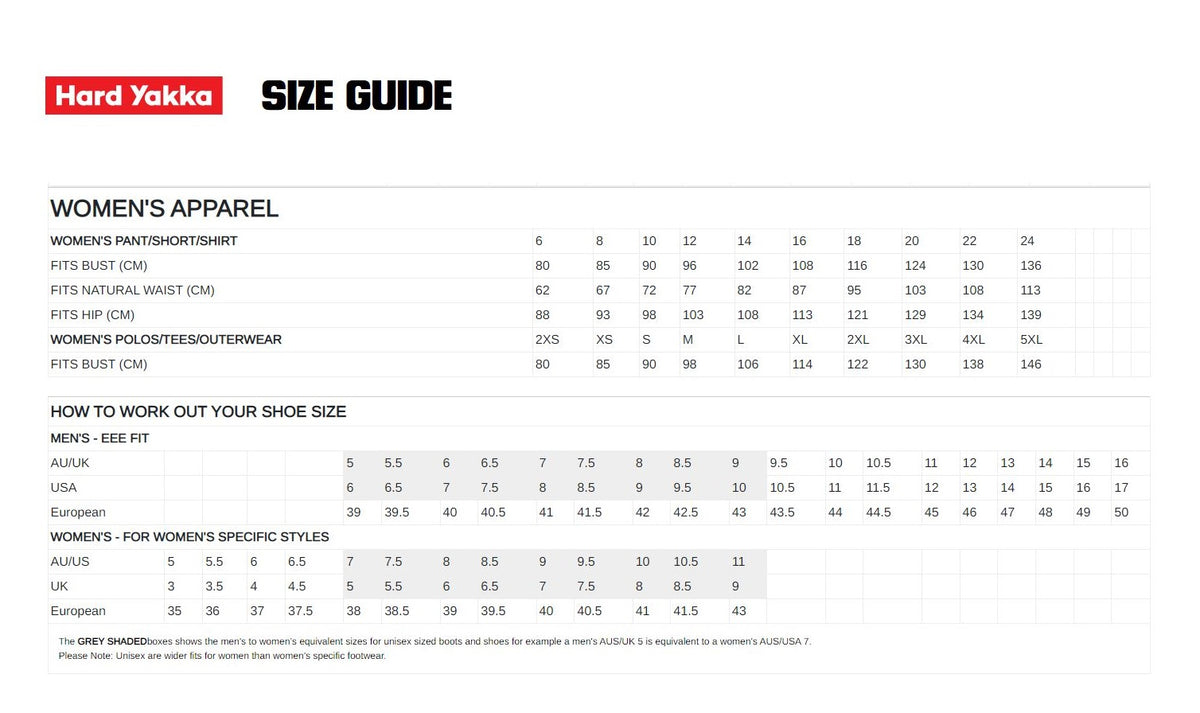 Hard Yakka SIZE GUIDE

WOMEN'S APPAREL

| WOMEN'S PANT/SHORT/SHIRT | 6 | 8 | 10 | 12 | 14 | 16 | 18 | 20 | 22 | 24 |
|---|---|---|---|---|---|---|---|---|---|---|
| FITS BUST (CM) | 80 | 85 | 90 | 96 | 102 | 108 | 116 | 124 | 130 | 136 |
| FITS NATURAL WAIST (CM) | 62 | 67 | 72 | 77 | 82 | 87 | 95 | 103 | 108 | 113 |
| FITS HIP (CM) | 88 | 93 | 98 | 103 | 108 | 113 | 121 | 129 | 134 | 139 |
| WOMEN'S POLOS/TEES/OUTERWEAR | 2XS | XS | S | M | L | XL | 2XL | 3XL | 4XL | 5XL |
| FITS BUST (CM) | 80 | 85 | 90 | 98 | 106 | 114 | 122 | 130 | 138 | 146 |

HOW TO WORK OUT YOUR SHOE SIZE

MEN'S - EEE FIT

| AU/UK | | | | | 5 | 5.5 | 6 | 6.5 | 7 | 7.5 | 8 | 8.5 | 9 | 9.5 | 10 | 10.5 | 11 | 12 | 13 | 14 | 15 | 16 |
|---|---|---|---|---|---|---|---|---|---|---|---|---|---|---|---|---|---|---|---|---|---|---|
| USA | | | | | 6 | 6.5 | 7 | 7.5 | 8 | 8.5 | 9 | 9.5 | 10 | 10.5 | 11 | 11.5 | 12 | 13 | 14 | 15 | 16 | 17 |
| European | | | | | 39 | 39.5 | 40 | 40.5 | 41 | 41.5 | 42 | 42.5 | 43 | 43.5 | 44 | 44.5 | 45 | 46 | 47 | 48 | 49 | 50 |

WOMEN'S - FOR WOMEN'S SPECIFIC STYLES

| AU/US | 5 | 5.5 | 6 | 6.5 | 7 | 7.5 | 8 | 8.5 | 9 | 9.5 | 10 | 10.5 | 11 |
|---|---|---|---|---|---|---|---|---|---|---|---|---|---|
| UK | 3 | 3.5 | 4 | 4.5 | 5 | 5.5 | 6 | 6.5 | 7 | 7.5 | 8 | 8.5 | 9 |
| European | 35 | 36 | 37 | 37.5 | 38 | 38.5 | 39 | 39.5 | 40 | 40.5 | 41 | 41.5 | 43 |

The GREY SHADEDboxes shows the men's to women's equivalent sizes for unisex sized boots and shoes for example a men's AUS/UK 5 is equivalent to a women's AUS/USA 7.
Please Note: Unisex are wider fits for women than women's specific footwear.